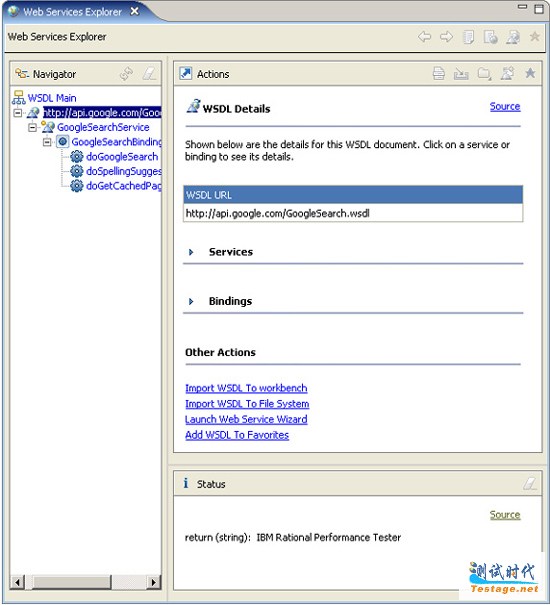 Web Services Explorer

Web Services Explorer

Navigator

WSDL Main
http://api.google.com/Goo
GoogleSearchService
GoogleSearchBinding
doGoogleSearch
doSpellingSugges
doGetCachedPag

Actions

WSDL Details

Source

Shown below are the details for this WSDL document. Click on a service or binding to see its details.

| WSDL URL |
|---|
| http://api.google.com/GoogleSearch.wsdl |

Services

Bindings

Other Actions

Import WSDL To workbench
Import WSDL To File System
Launch Web Service Wizard
Add WSDL To Favorites

Status

Source

return (string): IBM Rational Performance Tester

测试时代
Testage.net